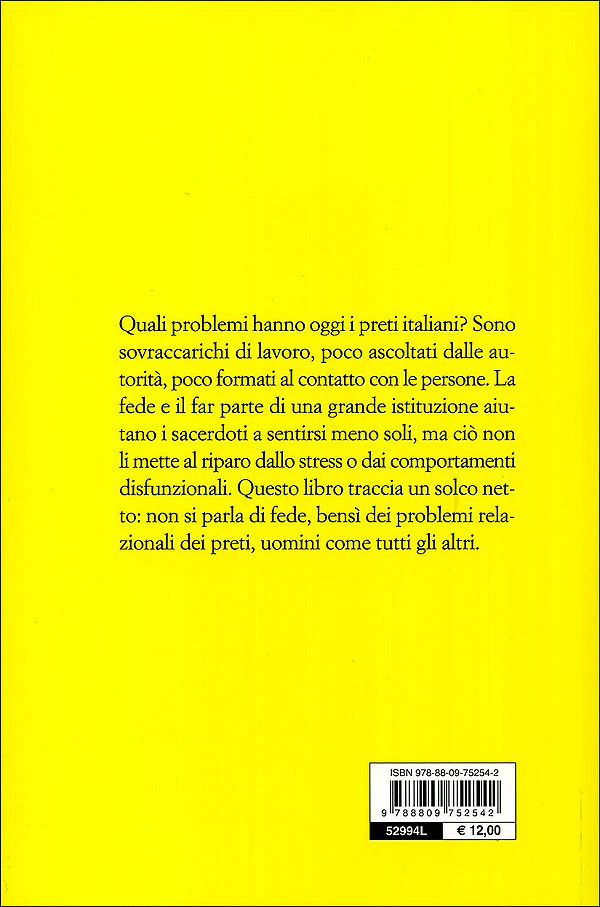 Quali problemi hanno oggi i preti italiani? Sono sovraccarichi di lavoro, poco ascoltati dalle autorità, poco formati al contatto con le persone. La fede e il far parte di una grande istituzione aiutano i sacerdoti a sentirsi meno soli, ma ciò non li mette al riparo dallo stress o dai comportamenti disfunzionali. Questo libro traccia un solco netto: non si parla di fede, bensì dei problemi relazionali dei preti, uomini come tutti gli altri.

ISBN 978-88-09-75254-2

9 788809 752542

52994L

€ 12,00